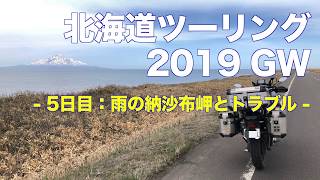 北海道ツーリング
2019 GW

- 5日目：雨の納沙布岬とトラブル -